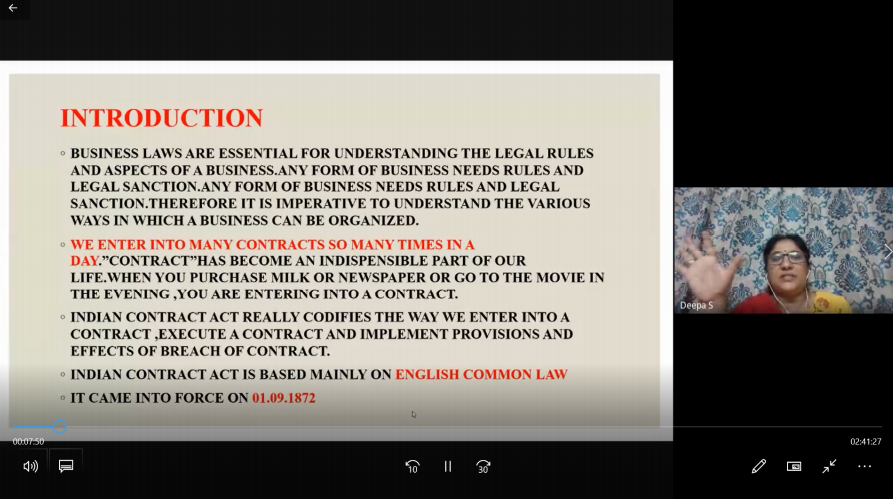 INTRODUCTION

◦ BUSINESS LAWS ARE ESSENTIAL FOR UNDERSTANDING THE LEGAL RULES AND ASPECTS OF A BUSINESS.ANY FORM OF BUSINESS NEEDS RULES AND LEGAL SANCTION.ANY FORM OF BUSINESS NEEDS RULES AND LEGAL SANCTION.THEREFORE IT IS IMPERATIVE TO UNDERSTAND THE VARIOUS WAYS IN WHICH A BUSINESS CAN BE ORGANIZED.

◦ WE ENTER INTO MANY CONTRACTS SO MANY TIMES IN A DAY."CONTRACT"HAS BECOME AN INDISPENSIBLE PART OF OUR LIFE.WHEN YOU PURCHASE MILK OR NEWSPAPER OR GO TO THE MOVIE IN THE EVENING ,YOU ARE ENTERING INTO A CONTRACT.

◦ INDIAN CONTRACT ACT REALLY CODIFIES THE WAY WE ENTER INTO A CONTRACT ,EXECUTE A CONTRACT AND IMPLEMENT PROVISIONS AND EFFECTS OF BREACH OF CONTRACT.

◦ INDIAN CONTRACT ACT IS BASED MAINLY ON ENGLISH COMMON LAW

◦ IT CAME INTO FORCE ON 01.09.1872

Deepa S

00:07:50

02:41:27

10

30